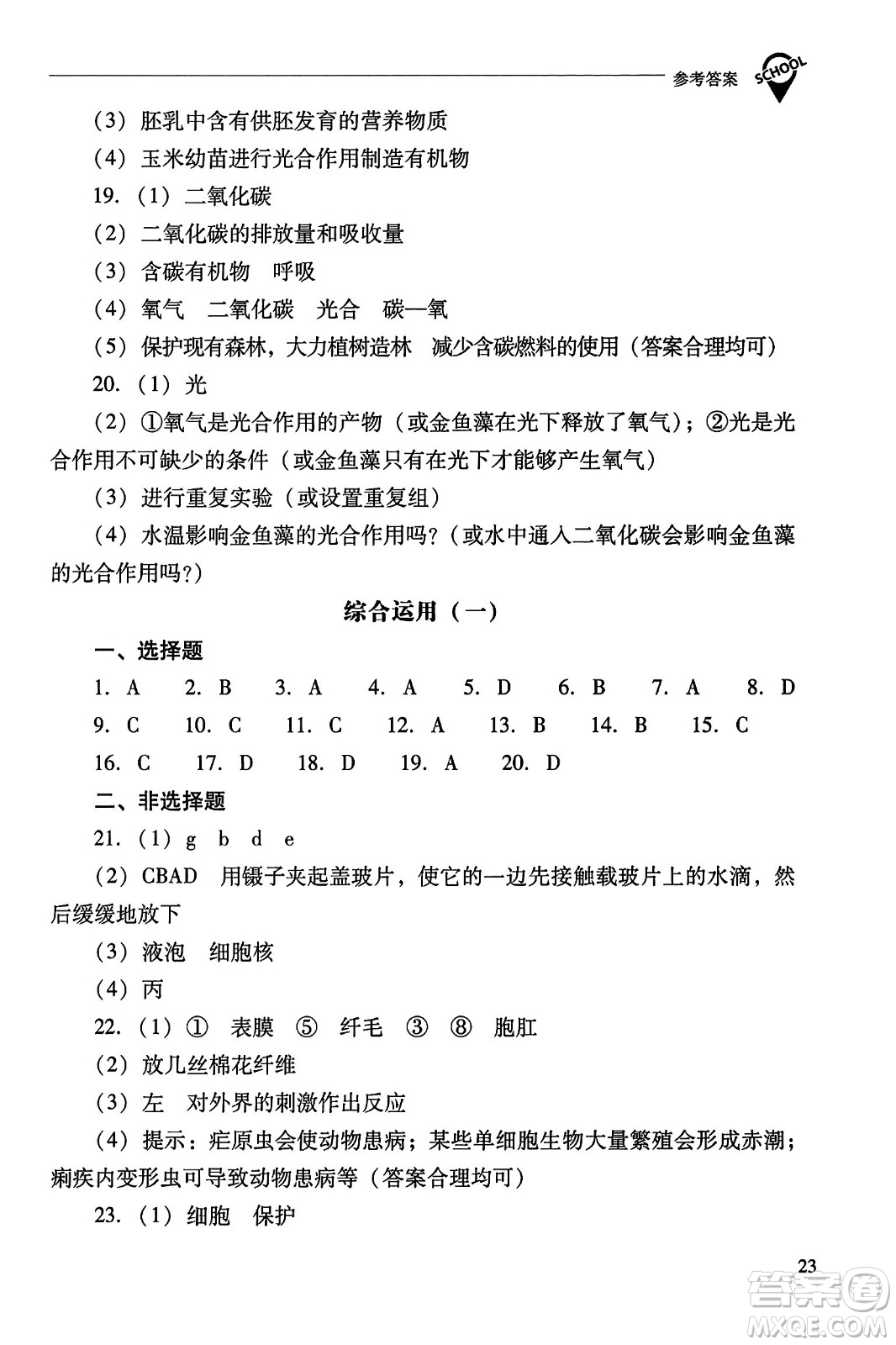 参考答案 SCHOOL

（3）胚乳中含有供胚发育的营养物质

（4）玉米幼苗进行光合作用制造有机物

19.（1）二氧化碳

（2）二氧化碳的排放量和吸收量

（3）含碳有机物　呼吸

（4）氧气　二氧化碳　光合　碳—氧

（5）保护现有森林，大力植树造林　减少含碳燃料的使用（答案合理均可）

20.（1）光

（2）①氧气是光合作用的产物（或金鱼藻在光下释放了氧气）；②光是光合作用不可缺少的条件（或金鱼藻只有在光下才能够产生氧气）

（3）进行重复实验（或设置重复组）

（4）水温影响金鱼藻的光合作用吗？（或水中通入二氧化碳会影响金鱼藻的光合作用吗？）

综合运用（一）

一、选择题

1. A　2. B　3. A　4. A　5. D　6. B　7. A　8. D
9. C　10. C　11. C　12. A　13. B　14. B　15. C
16. C　17. D　18. D　19. A　20. D

二、非选择题

21.（1）g　b　d　e

（2）CBAD　用镊子夹起盖玻片，使它的一边先接触载玻片上的水滴，然后缓缓地放下

（3）液泡　细胞核

（4）丙

22.（1）①　表膜　⑤　纤毛　③　⑧　胞肛

（2）放几丝棉花纤维

（3）左　对外界的刺激作出反应

（4）提示：疟原虫会使动物患病；某些单细胞生物大量繁殖会形成赤潮；痢疾内变形虫可导致动物患病等（答案合理均可）

23.（1）细胞　保护

23

答案圈 MXQE.COM